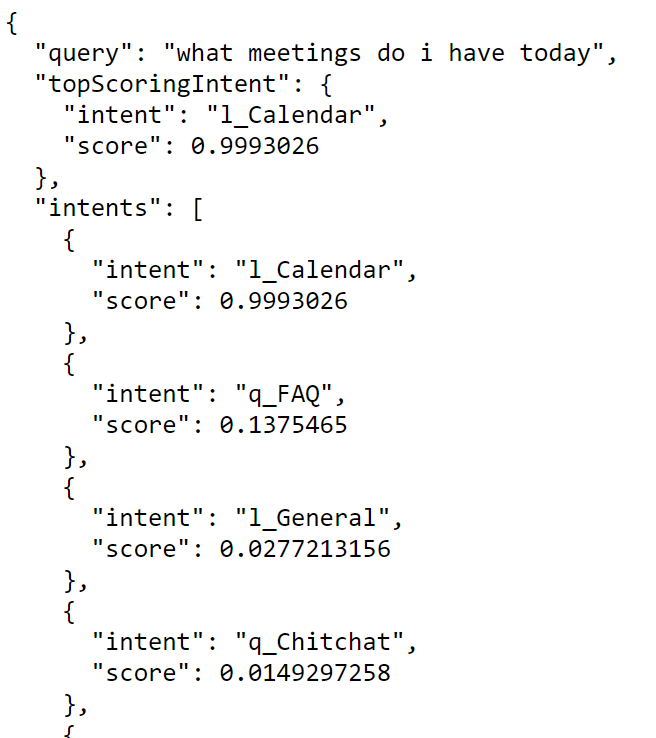 {
  "query": "what meetings do i have today",
  "topScoringIntent": {
    "intent": "l_Calendar",
    "score": 0.9993026
  },
  "intents": [
    {
      "intent": "l_Calendar",
      "score": 0.9993026
    },
    {
      "intent": "q_FAQ",
      "score": 0.1375465
    },
    {
      "intent": "l_General",
      "score": 0.0277213156
    },
    {
      "intent": "q_Chitchat",
      "score": 0.0149297258
    },
    {